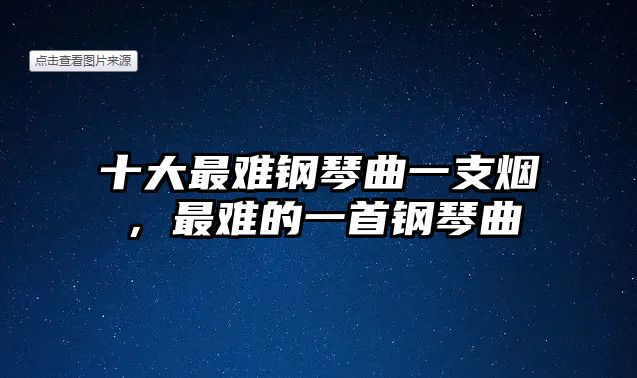 点击查看图片来源

十大最难钢琴曲一支烟，最难的一首钢琴曲